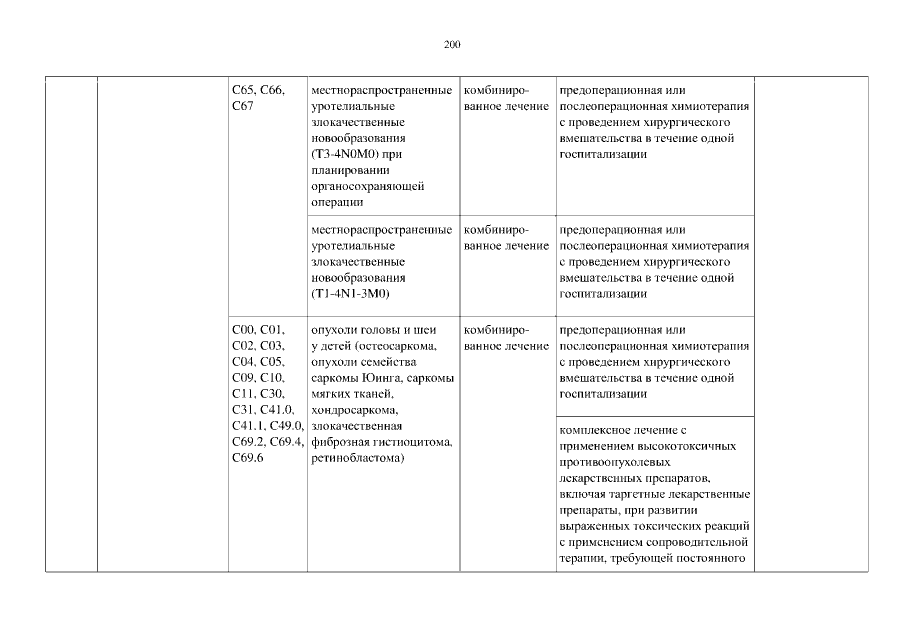 200

| | | | | | | |
|---|---|---|---|---|---|---|
| | | C65, C66, C67 | местнораспространенные уротелиальные злокачественные новообразования (T3-4N0M0) при планировании органосохраняющей операции | комбинированное лечение | предоперационная или послеоперационная химиотерапия с проведением хирургического вмешательства в течение одной госпитализации | |
| | | | местнораспространенные уротелиальные злокачественные новообразования (T1-4N1-3M0) | комбинированное лечение | предоперационная или послеоперационная химиотерапия с проведением хирургического вмешательства в течение одной госпитализации | |
| | | C00, C01, C02, C03, C04, C05, C09, C10, C11, C30, C31, C41.0, C41.1, C49.0, C69.2, C69.4, C69.6 | опухоли головы и шеи у детей (остеосаркома, опухоли семейства саркомы Юинга, саркомы мягких тканей, хондросаркома, злокачественная фиброзная гистиоцитома, ретинобластома) | комбинированное лечение | предоперационная или послеоперационная химиотерапия с проведением хирургического вмешательства в течение одной госпитализации | |
| | | | | | комплексное лечение с применением высокотоксичных противоопухолевых лекарственных препаратов, включая таргетные лекарственные препараты, при развитии выраженных токсических реакций с применением сопроводительной терапии, требующей постоянного | |